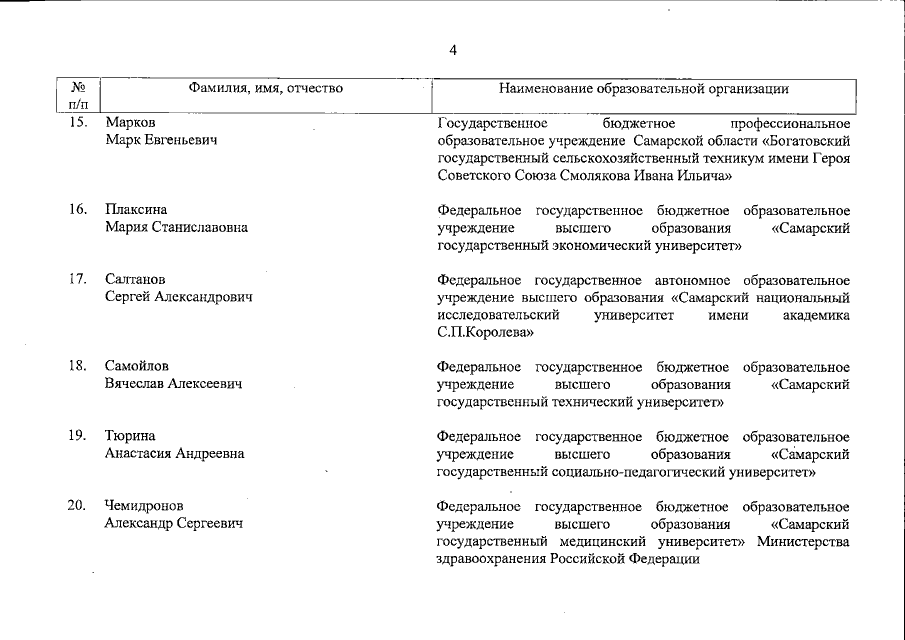 4

| № п/п | Фамилия, имя, отчество | Наименование образовательной организации |
|---|---|---|
| 15. | Марков Марк Евгеньевич | Государственное бюджетное профессиональное образовательное учреждение Самарской области «Богатовский государственный сельскохозяйственный техникум имени Героя Советского Союза Смолякова Ивана Ильича» |
| 16. | Плаксина Мария Станиславовна | Федеральное государственное бюджетное образовательное учреждение высшего образования «Самарский государственный экономический университет» |
| 17. | Салтанов Сергей Александрович | Федеральное государственное автономное образовательное учреждение высшего образования «Самарский национальный исследовательский университет имени академика С.П.Королева» |
| 18. | Самойлов Вячеслав Алексеевич | Федеральное государственное бюджетное образовательное учреждение высшего образования «Самарский государственный технический университет» |
| 19. | Тюрина Анастасия Андреевна | Федеральное государственное бюджетное образовательное учреждение высшего образования «Самарский государственный социально-педагогический университет» |
| 20. | Чемидронов Александр Сергеевич | Федеральное государственное бюджетное образовательное учреждение высшего образования «Самарский государственный медицинский университет» Министерства здравоохранения Российской Федерации |